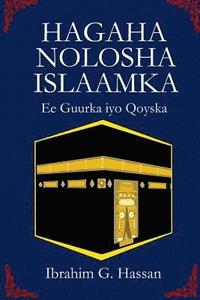 HAGAHA NOLOSHA ISLAAMKA

Ee Guurka iyo Qoyska

Ibrahim G. Hassan